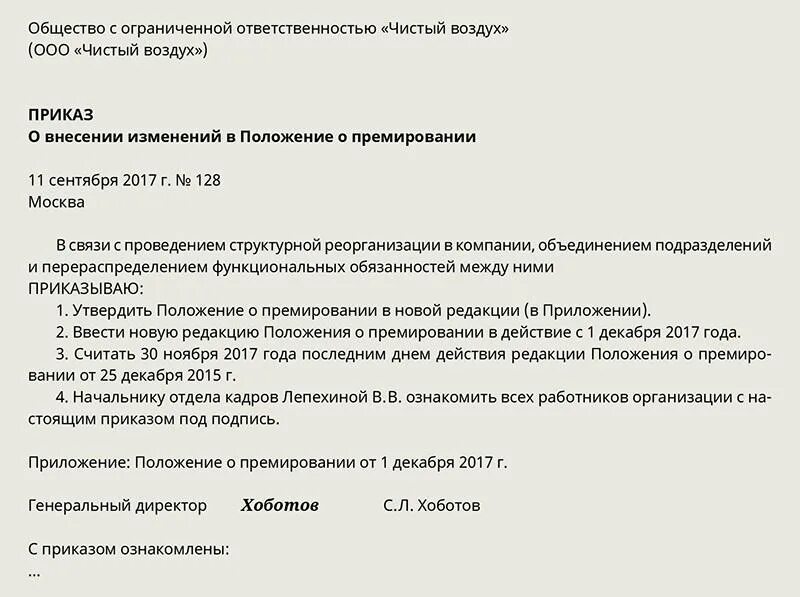 Общество с ограниченной ответственностью «Чистый воздух»
(ООО «Чистый воздух»)

ПРИКАЗ
О внесении изменений в Положение о премировании

11 сентября 2017 г. № 128
Москва

В связи с проведением структурной реорганизации в компании, объединением подразделений и перераспределением функциональных обязанностей между ними
ПРИКАЗЫВАЮ:
1. Утвердить Положение о премировании в новой редакции (в Приложении).
2. Ввести новую редакцию Положения о премировании в действие с 1 декабря 2017 года.
3. Считать 30 ноября 2017 года последним днем действия редакции Положения о премировании от 25 декабря 2015 г.
4. Начальнику отдела кадров Лепехиной В.В. ознакомить всех работников организации с настоящим приказом под подпись.

Приложение: Положение о премировании от 1 декабря 2017 г.

Генеральный директор Хоботов С.Л. Хоботов

С приказом ознакомлены:
...